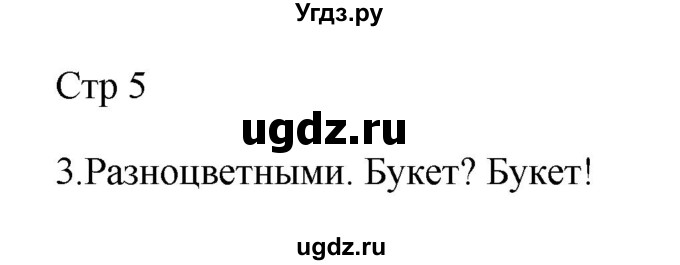 Угдз.ру

Стр 5

ugdz.ru

3.Разноцветными. Букет? Букет!

ugdz.ru